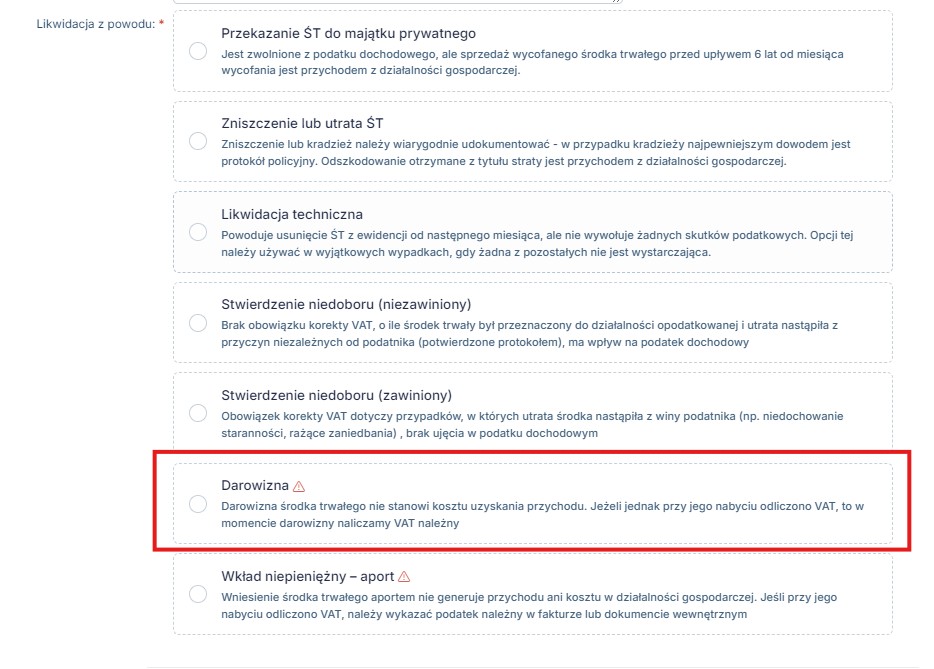 Likwidacja z powodu: *

Przekazanie ŚT do majątku prywatnego
Jest zwolnione z podatku dochodowego, ale sprzedaż wycofanego środka trwałego przed upływem 6 lat od miesiąca wycofania jest przychodem z działalności gospodarczej.

Zniszczenie lub utrata ŚT
Zniszczenie lub kradzież należy wiarygodnie udokumentować - w przypadku kradzieży najpewniejszym dowodem jest protokół policyjny. Odszkodowanie otrzymane z tytułu straty jest przychodem z działalności gospodarczej.

Likwidacja techniczna
Powoduje usunięcie ŚT z ewidencji od następnego miesiąca, ale nie wywołuje żadnych skutków podatkowych. Opcji tej należy używać w wyjątkowych wypadkach, gdy żadna z pozostałych nie jest wystarczająca.

Stwierdzenie niedoboru (niezawiniony)
Brak obowiązku korekty VAT, o ile środek trwały był przeznaczony do działalności opodatkowanej i utrata nastąpiła z przyczyn niezależnych od podatnika (potwierdzone protokołem), ma wpływ na podatek dochodowy

Stwierdzenie niedoboru (zawiniony)
Obowiązek korekty VAT dotyczy przypadków, w których utrata środka nastąpiła z winy podatnika (np. niedochowanie staranności, rażące zaniedbania) , brak ujęcia w podatku dochodowym

Darowizna
Darowizna środka trwałego nie stanowi kosztu uzyskania przychodu. Jeżeli jednak przy jego nabyciu odliczono VAT, to w momencie darowizny naliczamy VAT należny

Wkład niepieniężny – aport
Wniesienie środka trwałego aportem nie generuje przychodu ani kosztu w działalności gospodarczej. Jeśli przy jego nabyciu odliczono VAT, należy wykazać podatek należny w fakturze lub dokumencie wewnętrznym